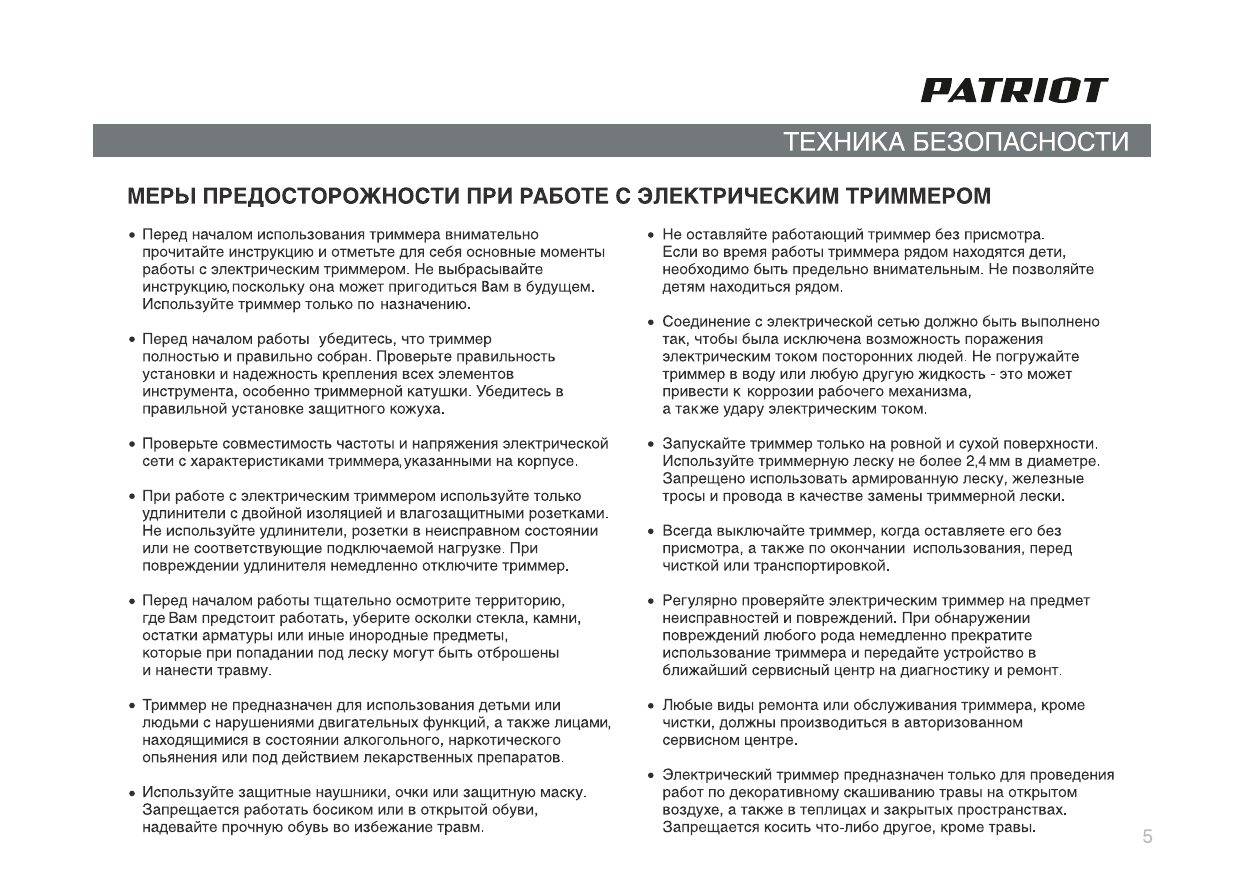 PATRIOT

ТЕХНИКА БЕЗОПАСНОСТИ

МЕРЫ ПРЕДОСТОРОЖНОСТИ ПРИ РАБОТЕ С ЭЛЕКТРИЧЕСКИМ ТРИММЕРОМ

• Перед началом использования триммера внимательно прочитайте инструкцию и отметьте для себя основные моменты работы с электрическим триммером. Не выбрасывайте инструкцию, поскольку она может пригодиться Вам в будущем. Используйте триммер только по назначению.

• Перед началом работы убедитесь, что триммер полностью и правильно собран. Проверьте правильность установки и надежность крепления всех элементов инструмента, особенно триммерной катушки. Убедитесь в правильной установке защитного кожуха.

• Проверьте совместимость частоты и напряжения электрической сети с характеристиками триммера, указанными на корпусе.

• При работе с электрическим триммером используйте только удлинители с двойной изоляцией и влагозащитными розетками. Не используйте удлинители, розетки в неисправном состоянии или не соответствующие подключаемой нагрузке. При повреждении удлинителя немедленно отключите триммер.

• Перед началом работы тщательно осмотрите территорию, где Вам предстоит работать, уберите осколки стекла, камни, остатки арматуры или иные инородные предметы, которые при попадании под леску могут быть отброшены и нанести травму.

• Триммер не предназначен для использования детьми или людьми с нарушениями двигательных функций, а также лицами, находящимися в состоянии алкогольного, наркотического опьянения или под действием лекарственных препаратов.

• Используйте защитные наушники, очки или защитную маску. Запрещается работать босиком или в открытой обуви, надевайте прочную обувь во избежание травм.

• Не оставляйте работающий триммер без присмотра. Если во время работы триммера рядом находятся дети, необходимо быть предельно внимательным. Не позволяйте детям находиться рядом.

• Соединение с электрической сетью должно быть выполнено так, чтобы была исключена возможность поражения электрическим током посторонних людей. Не погружайте триммер в воду или любую другую жидкость - это может привести к коррозии рабочего механизма, а также удару электрическим током.

• Запускайте триммер только на ровной и сухой поверхности. Используйте триммерную леску не более 2,4 мм в диаметре. Запрещено использовать армированную леску, железные тросы и провода в качестве замены триммерной лески.

• Всегда выключайте триммер, когда оставляете его без присмотра, а также по окончании использования, перед чисткой или транспортировкой.

• Регулярно проверяйте электрическим триммер на предмет неисправностей и повреждений. При обнаружении повреждений любого рода немедленно прекратите использование триммера и передайте устройство в ближайший сервисный центр на диагностику и ремонт.

• Любые виды ремонта или обслуживания триммера, кроме чистки, должны производиться в авторизованном сервисном центре.

• Электрический триммер предназначен только для проведения работ по декоративному скашиванию травы на открытом воздухе, а также в теплицах и закрытых пространствах. Запрещается косить что-либо другое, кроме травы.

5